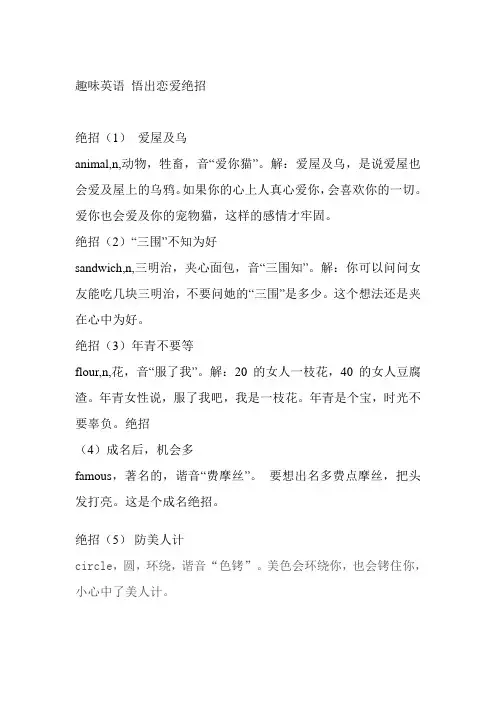 趣味英语 悟出恋爱绝招

绝招（1） 爱屋及乌

animal,n,动物，牲畜，音“爱你猫”。解：爱屋及乌，是说爱屋也会爱及屋上的乌鸦。如果你的心上人真心爱你，会喜欢你的一切。爱你也会爱及你的宠物猫，这样的感情才牢固。

绝招（2）“三围”不知为好

sandwich,n,三明治，夹心面包，音“三围知”。解：你可以问问女友能吃几块三明治，不要问她的“三围”是多少。这个想法还是夹在心中为好。

绝招（3）年青不要等

flour,n,花，音“服了我”。解：20 的女人一枝花，40 的女人豆腐渣。年青女性说，服了我吧，我是一枝花。年青是个宝，时光不要辜负。绝招

（4）成名后，机会多

famous，著名的，谐音“费摩丝”。 要想出名多费点摩丝，把头发打亮。这是个成名绝招。

绝招（5） 防美人计

circle，圆，环绕，谐音“色铐”。美色会环绕你，也会铐住你，小心中了美人计。